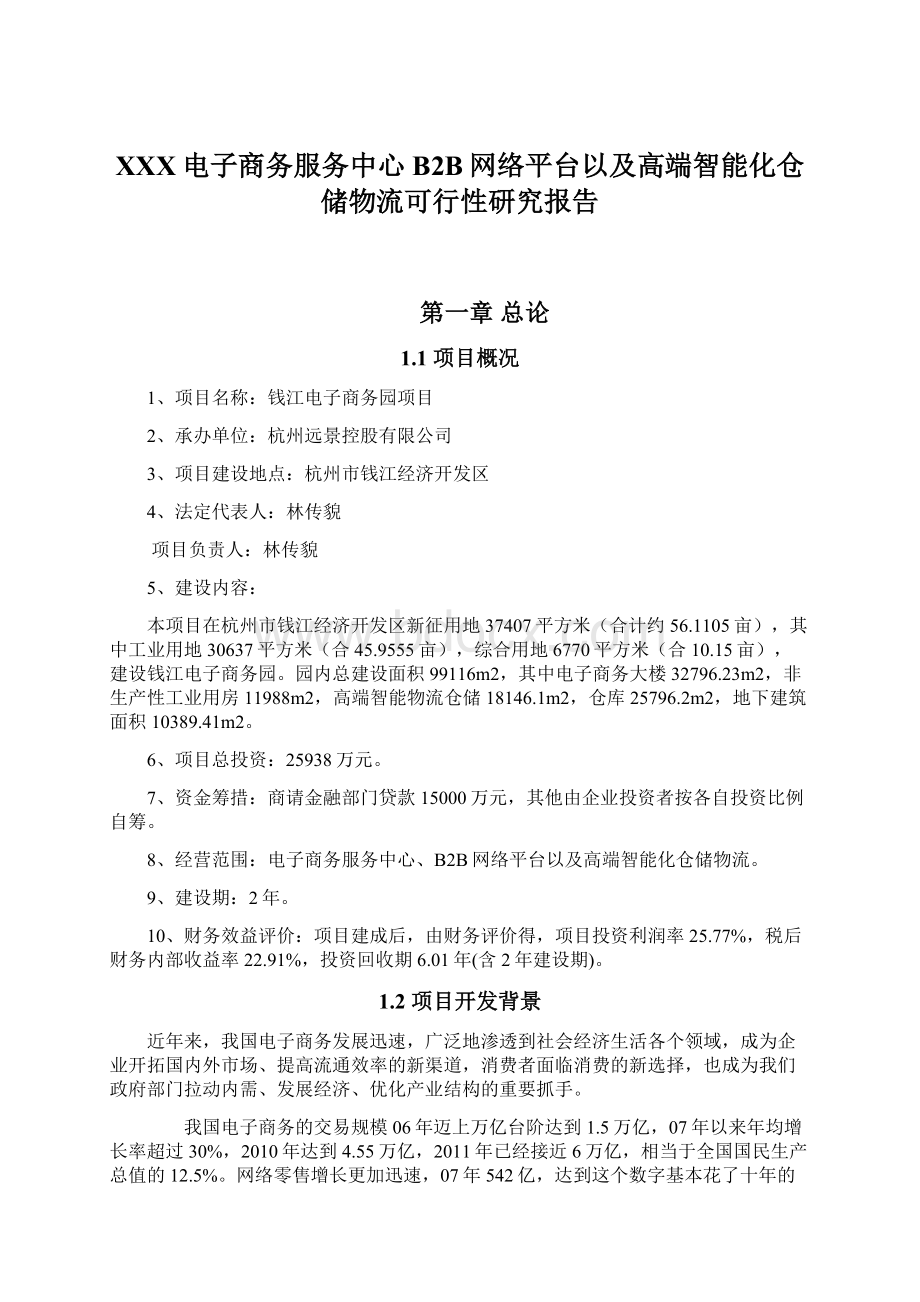 XXX 电子商务服务中心 B2B 网络平台以及高端智能化仓储物流可行性研究报告

第一章 总论

1.1 项目概况

1、项目名称：钱江电子商务园项目

2、承办单位：杭州远景控股有限公司

3、项目建设地点：杭州市钱江经济开发区

4、法定代表人：林传貌

项目负责人：林传貌

5、建设内容：

本项目在杭州市钱江经济开发区新征用地 37407 平方米（合计约 56.1105 亩），其中工业用地 30637 平方米（合 45.9555 亩），综合用地 6770 平方米（合 10.15 亩），建设钱江电子商务园。园内总建设面积 99116m2，其中电子商务大楼 32796.23m2，非生产性工业用房 11988m2，高端智能物流仓储 18146.1m2，仓库 25796.2m2，地下建筑面积 10389.41m2。

6、项目总投资：25938 万元。

7、资金筹措：商请金融部门贷款 15000 万元，其他由企业投资者按各自投资比例自筹。

8、经营范围：电子商务服务中心、B2B 网络平台以及高端智能化仓储物流。

9、建设期：2 年。

10、财务效益评价：项目建成后，由财务评价得，项目投资利润率 25.77%，税后财务内部收益率 22.91%，投资回收期 6.01 年(含 2 年建设期)。

1.2 项目开发背景

近年来，我国电子商务发展迅速，广泛地渗透到社会经济生活各个领域，成为企业开拓国内外市场、提高流通效率的新渠道，消费者面临消费的新选择，也成为我们政府部门拉动内需、发展经济、优化产业结构的重要抓手。

我国电子商务的交易规模 06 年迈上万亿台阶达到 1.5 万亿，07 年以来年均增长率超过 30%，2010 年达到 4.55 万亿，2011 年已经接近 6 万亿，相当于全国国民生产总值的 12.5%。网络零售增长更加迅速，07 年 542 亿，达到这个数字基本花了十年的